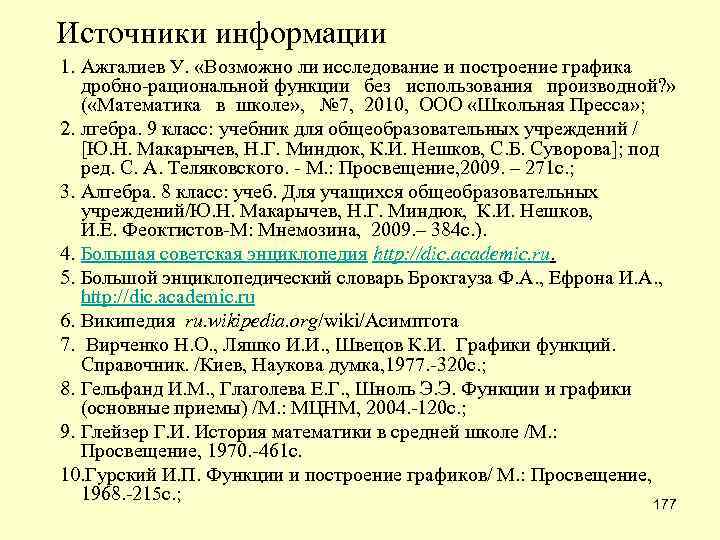 Источники информации

1. Ажгалиев У. «Возможно ли исследование и построение графика дробно-рациональной функции без использования производной?» («Математика в школе», №7, 2010, ООО «Школьная Пресса»;

2. лгебра. 9 класс: учебник для общеобразовательных учреждений / [Ю.Н. Макарычев, Н.Г. Миндюк, К.И. Нешков, С.Б. Суворова]; под ред. С. А. Теляковского. - М.: Просвещение,2009. – 271с.;

3. Алгебра. 8 класс: учеб. Для учащихся общеобразовательных учреждений/Ю.Н. Макарычев, Н.Г. Миндюк, К.И. Нешков, И.Е. Феоктистов-М: Мнемозина, 2009.– 384с.).

4. Большая советская энциклопедия http://dic.academic.ru.

5. Большой энциклопедический словарь Брокгауза Ф.А., Ефрона И.А., http://dic.academic.ru

6. Википедия ru.wikipedia.org/wiki/Асимптота

7. Вирченко Н.О., Ляшко И.И., Швецов К.И. Графики функций. Справочник. /Киев, Наукова думка,1977.-320с.;

8. Гельфанд И.М., Глаголева Е.Г., Шноль Э.Э. Функции и графики (основные приемы) /М.: МЦНМ, 2004.-120с.;

9. Глейзер Г.И. История математики в средней школе /М.: Просвещение, 1970.-461с.

10.Гурский И.П. Функции и построение графиков/ М.: Просвещение, 1968.-215с.;

177